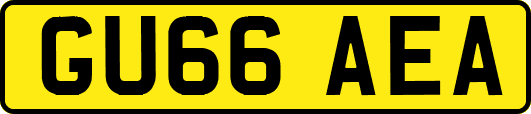 GU66 AEA